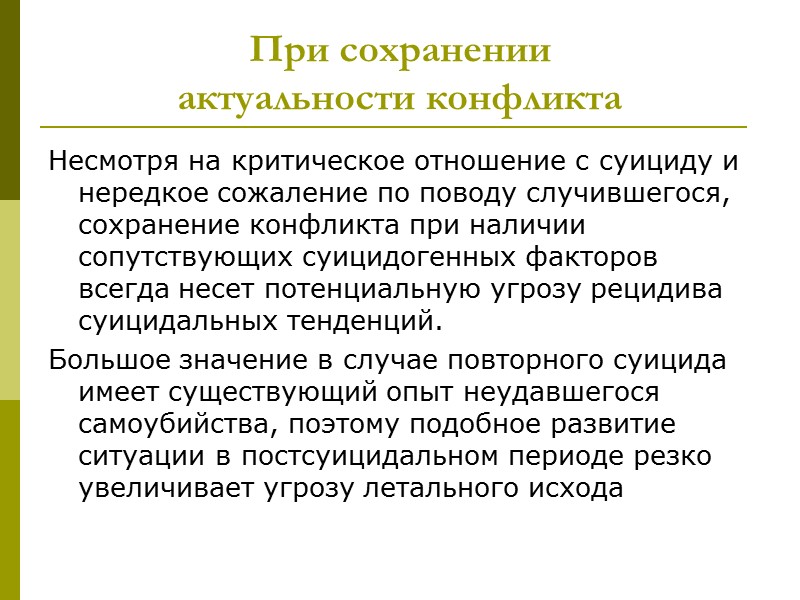 При сохранении актуальности конфликта

Несмотря на критическое отношение с суициду и нередкое сожаление по поводу случившегося, сохранение конфликта при наличии сопутствующих суицидогенных факторов всегда несет потенциальную угрозу рецидива суицидальных тенденций.

Большое значение в случае повторного суицида имеет существующий опыт неудавшегося самоубийства, поэтому подобное развитие ситуации в постсуицидальном периоде резко увеличивает угрозу летального исхода